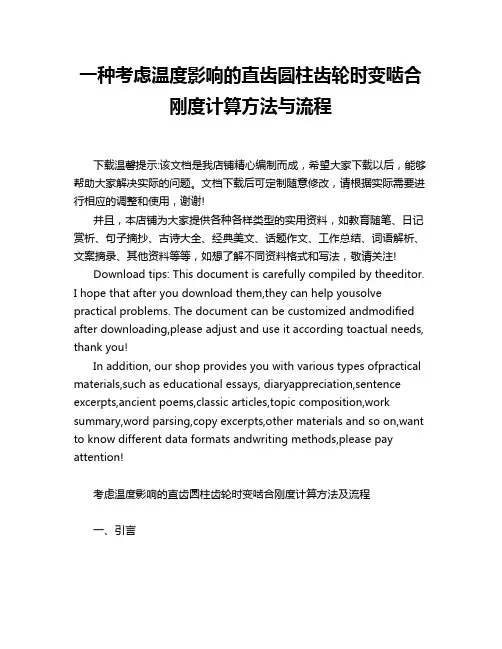 一种考虑温度影响的直齿圆柱齿轮时变啮合刚度计算方法与流程

下载温馨提示:该文档是我店铺精心编制而成，希望大家下载以后，能够帮助大家解决实际的问题。文档下载后可定制随意修改，请根据实际需要进行相应的调整和使用，谢谢!

并且，本店铺为大家提供各种各样类型的实用资料，如教育随笔、日记赏析、句子摘抄、古诗大全、经典美文、话题作文、工作总结、词语解析、文案摘录、其他资料等等，如想了解不同资料格式和写法，敬请关注!

Download tips: This document is carefully compiled by theeditor. I hope that after you download them,they can help yousolve practical problems. The document can be customized andmodified after downloading,please adjust and use it according toactual needs, thank you!

In addition, our shop provides you with various types ofpractical materials,such as educational essays, diaryappreciation,sentence excerpts,ancient poems,classic articles,topic composition,work summary,word parsing,copy excerpts,other materials and so on,want to know different data formats andwriting methods,please pay attention!

考虑温度影响的直齿圆柱齿轮时变啮合刚度计算方法及流程

一、引言